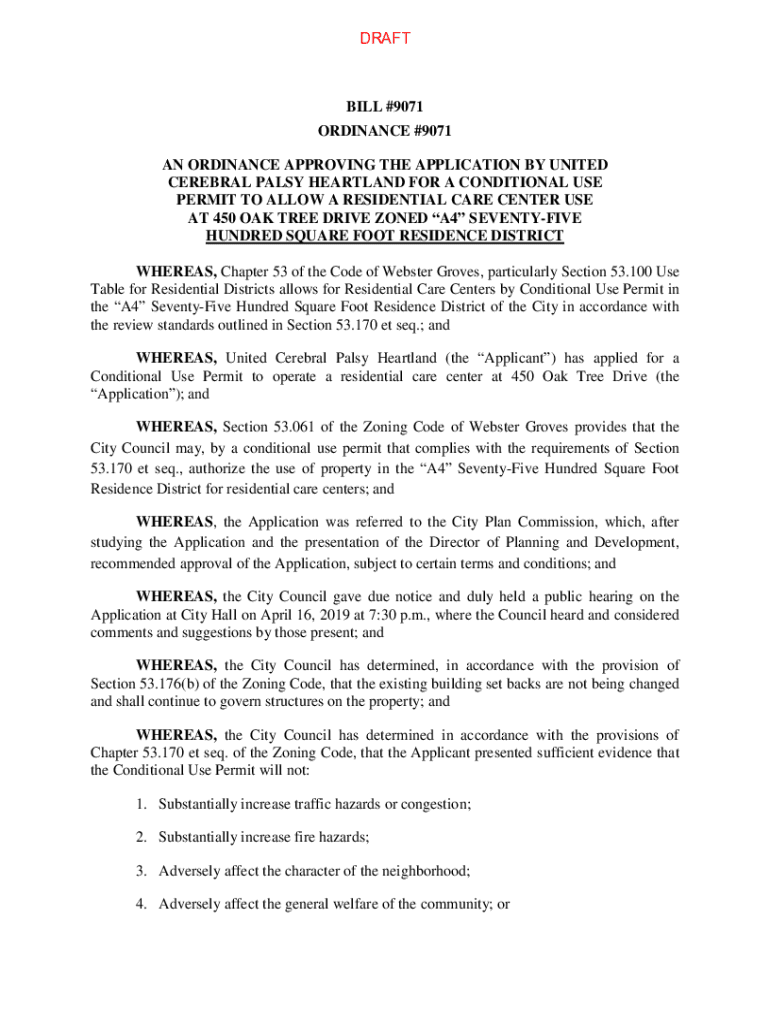 DRAFT

BILL #9071
ORDINANCE #9071

AN ORDINANCE APPROVING THE APPLICATION BY UNITED CEREBRAL PALSY HEARTLAND FOR A CONDITIONAL USE PERMIT TO ALLOW A RESIDENTIAL CARE CENTER USE AT 450 OAK TREE DRIVE ZONED “A4” SEVENTY-FIVE HUNDRED SQUARE FOOT RESIDENCE DISTRICT

WHEREAS, Chapter 53 of the Code of Webster Groves, particularly Section 53.100 Use Table for Residential Districts allows for Residential Care Centers by Conditional Use Permit in the “A4” Seventy-Five Hundred Square Foot Residence District of the City in accordance with the review standards outlined in Section 53.170 et seq.; and

WHEREAS, United Cerebral Palsy Heartland (the “Applicant”) has applied for a Conditional Use Permit to operate a residential care center at 450 Oak Tree Drive (the “Application”); and

WHEREAS, Section 53.061 of the Zoning Code of Webster Groves provides that the City Council may, by a conditional use permit that complies with the requirements of Section 53.170 et seq., authorize the use of property in the “A4” Seventy-Five Hundred Square Foot Residence District for residential care centers; and

WHEREAS, the Application was referred to the City Plan Commission, which, after studying the Application and the presentation of the Director of Planning and Development, recommended approval of the Application, subject to certain terms and conditions; and

WHEREAS, the City Council gave due notice and duly held a public hearing on the Application at City Hall on April 16, 2019 at 7:30 p.m., where the Council heard and considered comments and suggestions by those present; and

WHEREAS, the City Council has determined, in accordance with the provision of Section 53.176(b) of the Zoning Code, that the existing building set backs are not being changed and shall continue to govern structures on the property; and

WHEREAS, the City Council has determined in accordance with the provisions of Chapter 53.170 et seq. of the Zoning Code, that the Applicant presented sufficient evidence that the Conditional Use Permit will not:

1. Substantially increase traffic hazards or congestion;

2. Substantially increase fire hazards;

3. Adversely affect the character of the neighborhood;

4. Adversely affect the general welfare of the community; or